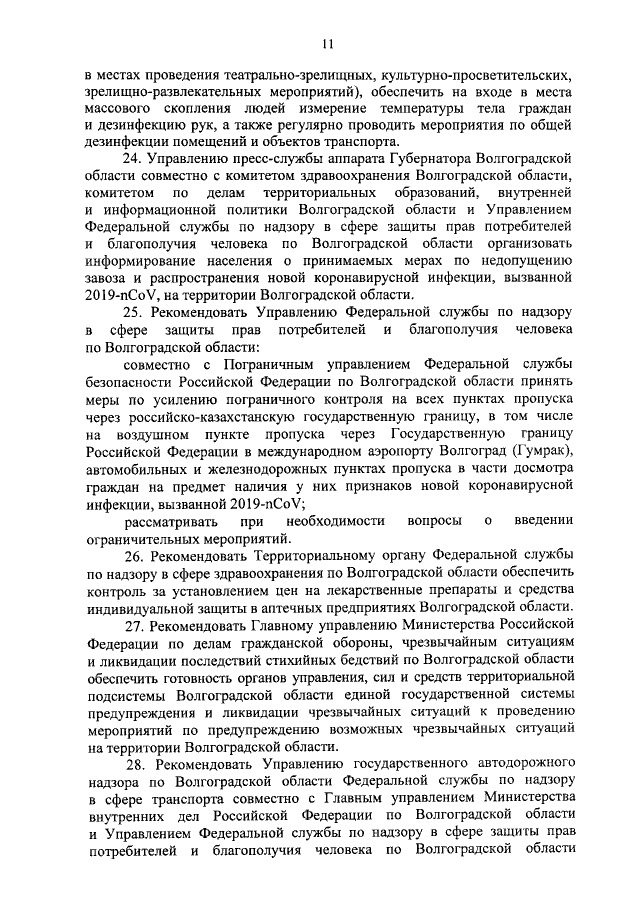 11

в местах проведения театрально-зрелищных, культурно-просветительских, зрелищно-развлекательных мероприятий), обеспечить на входе в места массового скопления людей измерение температуры тела граждан и дезинфекцию рук, а также регулярно проводить мероприятия по общей дезинфекции помещений и объектов транспорта.

24. Управлению пресс-службы аппарата Губернатора Волгоградской области совместно с комитетом здравоохранения Волгоградской области, комитетом по делам территориальных образований, внутренней и информационной политики Волгоградской области и Управлением Федеральной службы по надзору в сфере защиты прав потребителей и благополучия человека по Волгоградской области организовать информирование населения о принимаемых мерах по недопущению завоза и распространения новой коронавирусной инфекции, вызванной 2019-nCoV, на территории Волгоградской области.

25. Рекомендовать Управлению Федеральной службы по надзору в сфере защиты прав потребителей и благополучия человека по Волгоградской области:

совместно с Пограничным управлением Федеральной службы безопасности Российской Федерации по Волгоградской области принять меры по усилению пограничного контроля на всех пунктах пропуска через российско-казахстанскую государственную границу, в том числе на воздушном пункте пропуска через Государственную границу Российской Федерации в международном аэропорту Волгоград (Гумрак), автомобильных и железнодорожных пунктах пропуска в части досмотра граждан на предмет наличия у них признаков новой коронавирусной инфекции, вызванной 2019-nCoV;

рассматривать при необходимости вопросы о введении ограничительных мероприятий.

26. Рекомендовать Территориальному органу Федеральной службы по надзору в сфере здравоохранения по Волгоградской области обеспечить контроль за установлением цен на лекарственные препараты и средства индивидуальной защиты в аптечных предприятиях Волгоградской области.

27. Рекомендовать Главному управлению Министерства Российской Федерации по делам гражданской обороны, чрезвычайным ситуациям и ликвидации последствий стихийных бедствий по Волгоградской области обеспечить готовность органов управления, сил и средств территориальной подсистемы Волгоградской области единой государственной системы предупреждения и ликвидации чрезвычайных ситуаций к проведению мероприятий по предупреждению возможных чрезвычайных ситуаций на территории Волгоградской области.

28. Рекомендовать Управлению государственного автодорожного надзора по Волгоградской области Федеральной службы по надзору в сфере транспорта совместно с Главным управлением Министерства внутренних дел Российской Федерации по Волгоградской области и Управлением Федеральной службы по надзору в сфере защиты прав потребителей и благополучия человека по Волгоградской области